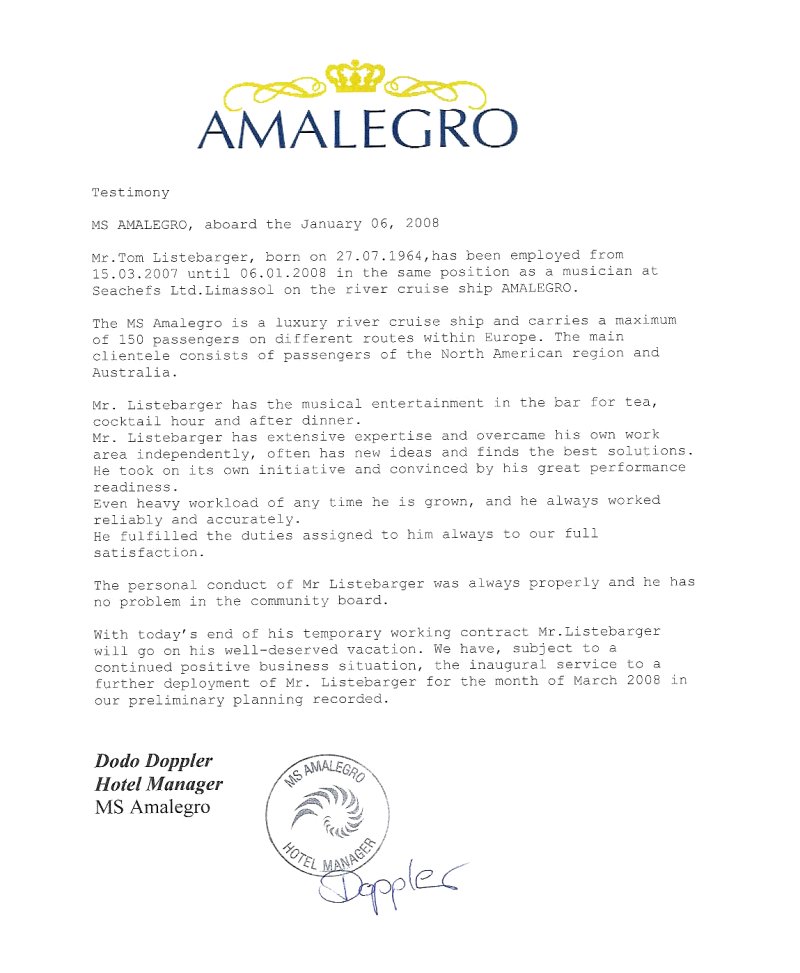 AMALEGRO

Testimony

MS AMALEGRO, aboard the January 06, 2008

Mr.Tom Listebarger, born on 27.07.1964,has been employed from 15.03.2007 until 06.01.2008 in the same position as a musician at Seachefs Ltd.Limassol on the river cruise ship AMALEGRO.

The MS Amalegro is a luxury river cruise ship and carries a maximum of 150 passengers on different routes within Europe. The main clientele consists of passengers of the North American region and Australia.

Mr. Listebarger has the musical entertainment in the bar for tea, cocktail hour and after dinner.
Mr. Listebarger has extensive expertise and overcame his own work area independently, often has new ideas and finds the best solutions. He took on its own initiative and convinced by his great performance readiness.
Even heavy workload of any time he is grown, and he always worked reliably and accurately.
He fulfilled the duties assigned to him always to our full satisfaction.

The personal conduct of Mr Listebarger was always properly and he has no problem in the community board.

With today's end of his temporary working contract Mr.Listebarger will go on his well-deserved vacation. We have, subject to a continued positive business situation, the inaugural service to a further deployment of Mr. Listebarger for the month of March 2008 in our preliminary planning recorded.

Dodo Doppler
Hotel Manager
MS Amalegro

MS AMALEGRO
HOTEL MANAGER

Doppler